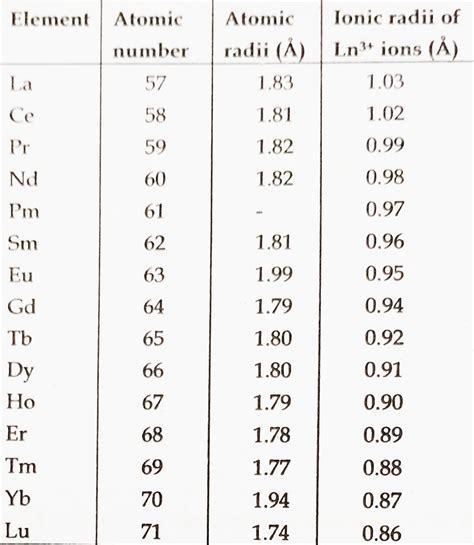 | Element | Atomic number | Atomic radii (Å) | Ionic radii of $Ln^{3+}$ ions (Å) |
|---|---|---|---|
| La | 57 | 1.83 | 1.03 |
| Ce | 58 | 1.81 | 1.02 |
| Pr | 59 | 1.82 | 0.99 |
| Nd | 60 | 1.82 | 0.98 |
| Pm | 61 | - | 0.97 |
| Sm | 62 | 1.81 | 0.96 |
| Eu | 63 | 1.99 | 0.95 |
| Gd | 64 | 1.79 | 0.94 |
| Tb | 65 | 1.80 | 0.92 |
| Dy | 66 | 1.80 | 0.91 |
| Ho | 67 | 1.79 | 0.90 |
| Er | 68 | 1.78 | 0.89 |
| Tm | 69 | 1.77 | 0.88 |
| Yb | 70 | 1.94 | 0.87 |
| Lu | 71 | 1.74 | 0.86 |